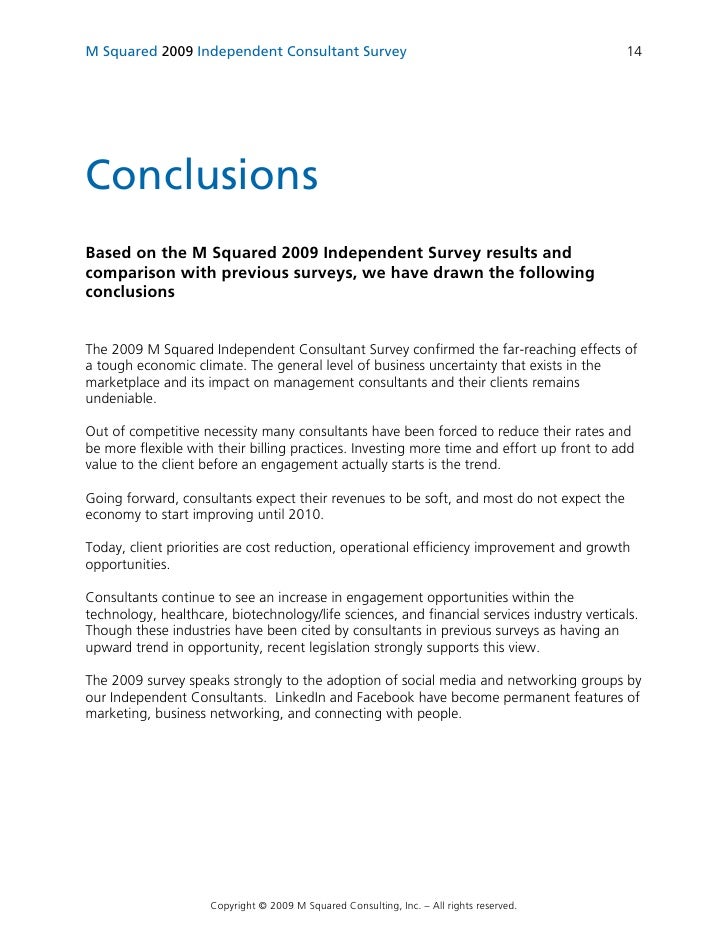 M Squared 2009 Independent Consultant Survey 14

Conclusions

Based on the M Squared 2009 Independent Survey results and comparison with previous surveys, we have drawn the following conclusions

The 2009 M Squared Independent Consultant Survey confirmed the far-reaching effects of a tough economic climate. The general level of business uncertainty that exists in the marketplace and its impact on management consultants and their clients remains undeniable.

Out of competitive necessity many consultants have been forced to reduce their rates and be more flexible with their billing practices. Investing more time and effort up front to add value to the client before an engagement actually starts is the trend.

Going forward, consultants expect their revenues to be soft, and most do not expect the economy to start improving until 2010.

Today, client priorities are cost reduction, operational efficiency improvement and growth opportunities.

Consultants continue to see an increase in engagement opportunities within the technology, healthcare, biotechnology/life sciences, and financial services industry verticals. Though these industries have been cited by consultants in previous surveys as having an upward trend in opportunity, recent legislation strongly supports this view.

The 2009 survey speaks strongly to the adoption of social media and networking groups by our Independent Consultants. LinkedIn and Facebook have become permanent features of marketing, business networking, and connecting with people.

Copyright © 2009 M Squared Consulting, Inc. – All rights reserved.